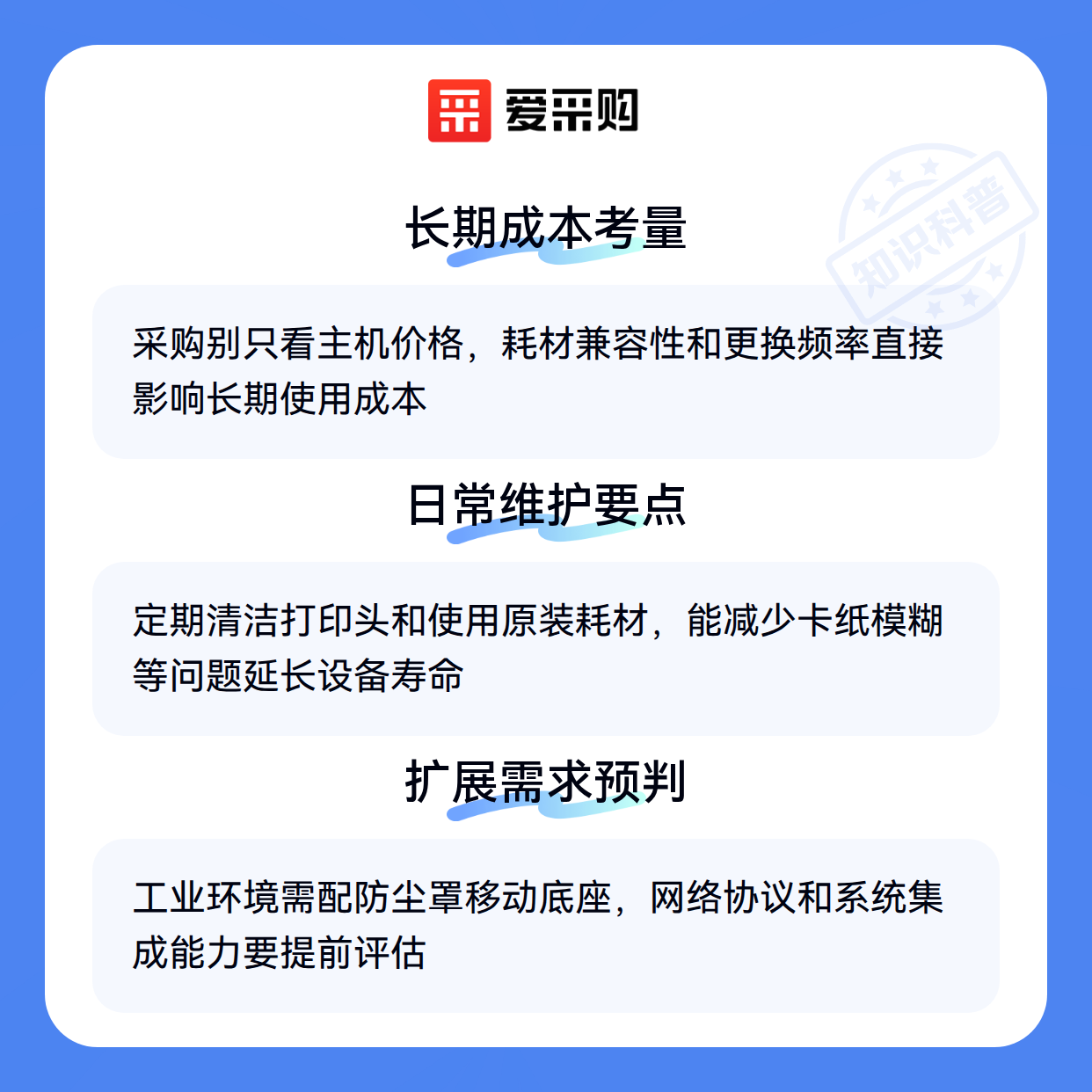 爱采购

长期成本考量

采购别只看主机价格，耗材兼容性和更换频率直接影响长期使用成本

日常维护要点

定期清洁打印头和使用原装耗材，能减少卡纸模糊等问题延长设备寿命

扩展需求预判

工业环境需配防尘罩移动底座，网络协议和系统集成能力要提前评估

知识科普